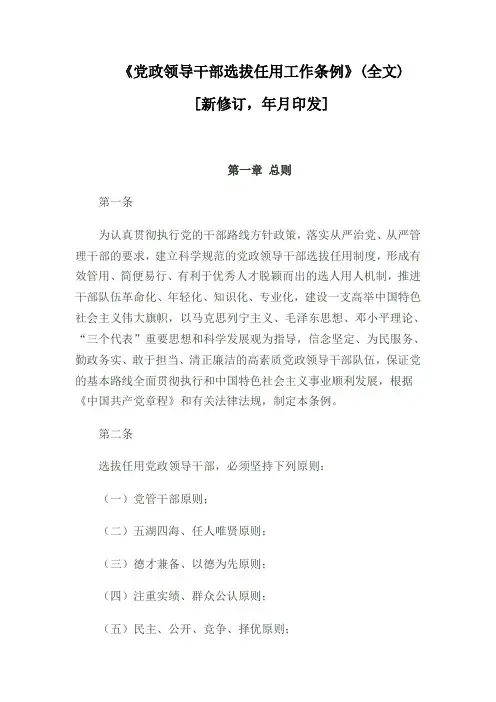 《党政领导干部选拔任用工作条例》(全文)

[新修订，年月印发]

第一章 总则

第一条

为认真贯彻执行党的干部路线方针政策，落实从严治党、从严管理干部的要求，建立科学规范的党政领导干部选拔任用制度，形成有效管用、简便易行、有利于优秀人才脱颖而出的选人用人机制，推进干部队伍革命化、年轻化、知识化、专业化，建设一支高举中国特色社会主义伟大旗帜，以马克思列宁主义、毛泽东思想、邓小平理论、“三个代表”重要思想和科学发展观为指导，信念坚定、为民服务、勤政务实、敢于担当、清正廉洁的高素质党政领导干部队伍，保证党的基本路线全面贯彻执行和中国特色社会主义事业顺利发展，根据《中国共产党章程》和有关法律法规，制定本条例。

第二条

选拔任用党政领导干部，必须坚持下列原则：

（一）党管干部原则；

（二）五湖四海、任人唯贤原则；

（三）德才兼备、以德为先原则；

（四）注重实绩、群众公认原则；

（五）民主、公开、竞争、择优原则；